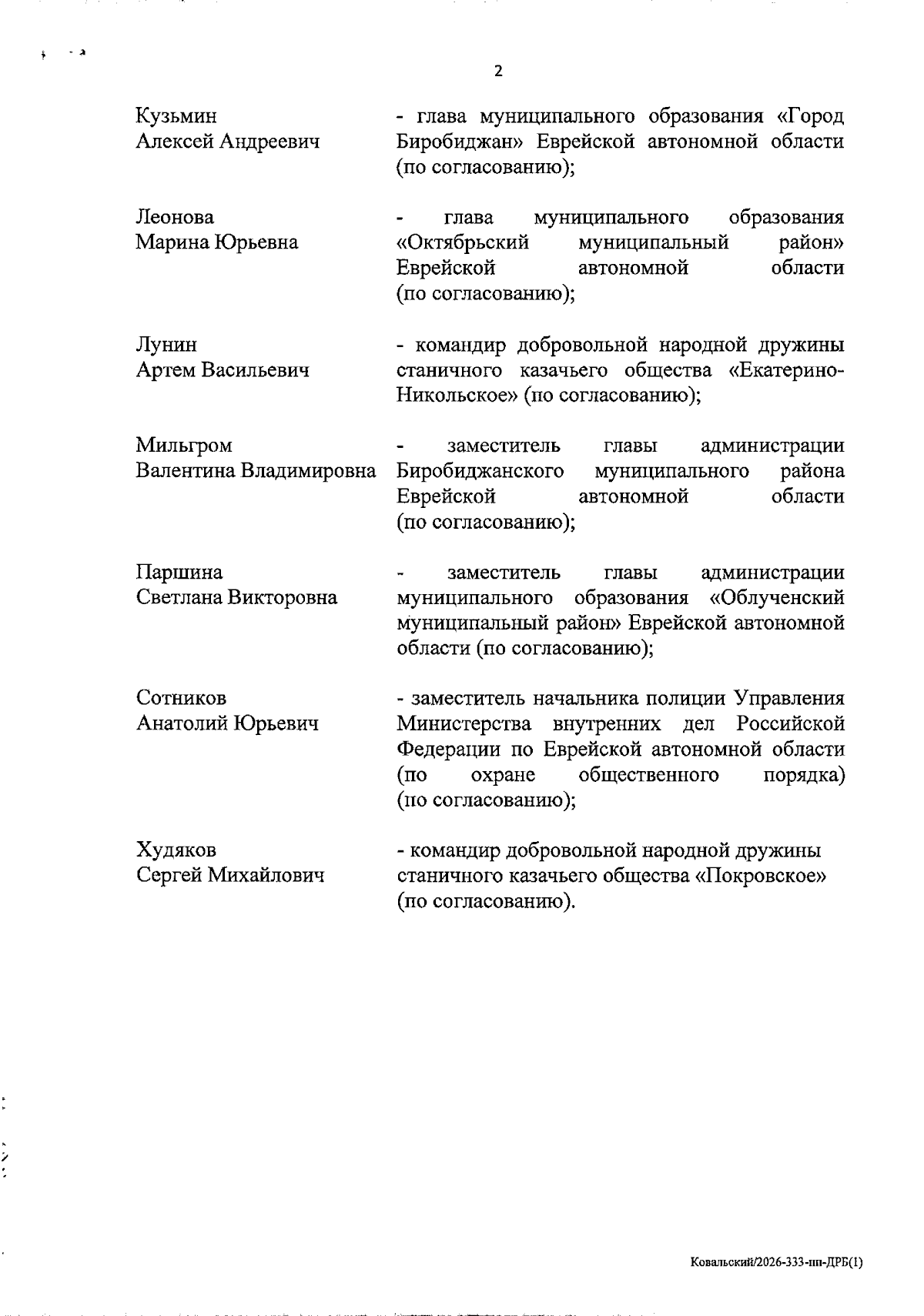 2

Кузьмин
Алексей Андреевич

- глава муниципального образования «Город Биробиджан» Еврейской автономной области (по согласованию);

Леонова
Марина Юрьевна

- глава муниципального образования «Октябрьский муниципальный район» Еврейской автономной области (по согласованию);

Лунин
Артем Васильевич

- командир добровольной народной дружины станичного казачьего общества «Екатерино-Никольское» (по согласованию);

Мильгром
Валентина Владимировна

- заместитель главы администрации Биробиджанского муниципального района Еврейской автономной области (по согласованию);

Паршина
Светлана Викторовна

- заместитель главы администрации муниципального образования «Облученский муниципальный район» Еврейской автономной области (по согласованию);

Сотников
Анатолий Юрьевич

- заместитель начальника полиции Управления Министерства внутренних дел Российской Федерации по Еврейской автономной области (по охране общественного порядка) (по согласованию);

Худяков
Сергей Михайлович

- командир добровольной народной дружины станичного казачьего общества «Покровское» (по согласованию).

Ковальский/2026-333-пп-ДРБ(1)